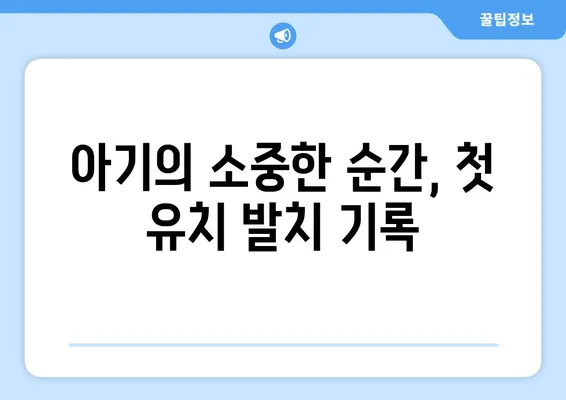 꿀팁정보

아기의 소중한 순간, 첫 유치 발치 기록